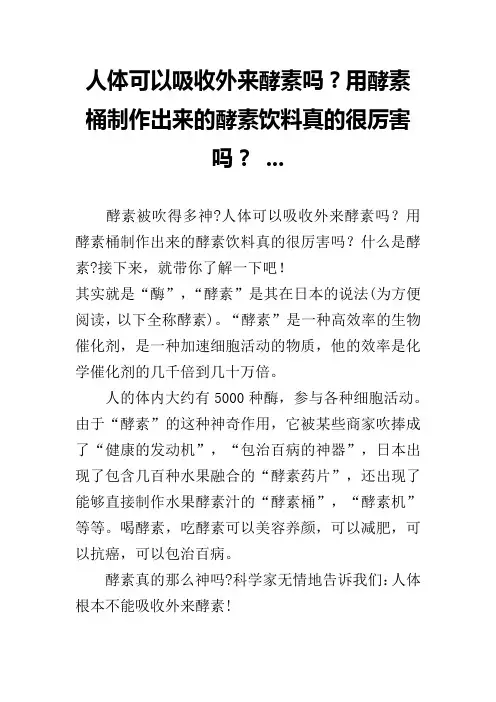 人体可以吸收外来酵素吗？用酵素桶制作出来的酵素饮料真的很厉害吗？ ...

酵素被吹得多神?人体可以吸收外来酵素吗？用酵素桶制作出来的酵素饮料真的很厉害吗？什么是酵素?接下来，就带你了解一下吧！
其实就是“酶”，“酵素”是其在日本的说法(为方便阅读，以下全称酵素)。“酵素”是一种高效率的生物催化剂，是一种加速细胞活动的物质，他的效率是化学催化剂的几千倍到几十万倍。

人的体内大约有 5000 种酶，参与各种细胞活动。由于“酵素”的这种神奇作用，它被某些商家吹捧成了“健康的发动机”，“包治百病的神器”，日本出现了包含几百种水果融合的“酵素药片”，还出现了能够直接制作水果酵素汁的“酵素桶”，“酵素机”等等。喝酵素，吃酵素可以美容养颜，可以减肥，可以抗癌，可以包治百病。

酵素真的那么神吗?科学家无情地告诉我们：人体根本不能吸收外来酵素！